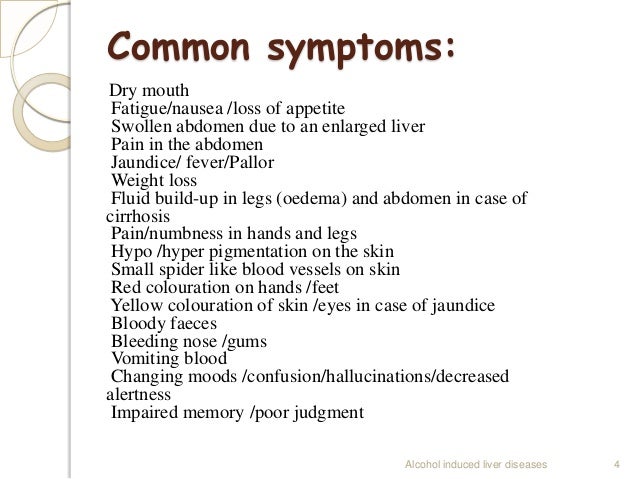 Common symptoms:

Dry mouth
Fatigue/nausea /loss of appetite
Swollen abdomen due to an enlarged liver
Pain in the abdomen
Jaundice/ fever/Pallor
Weight loss
Fluid build-up in legs (oedema) and abdomen in case of cirrhosis
Pain/numbness in hands and legs
Hypo /hyper pigmentation on the skin
Small spider like blood vessels on skin
Red colouration on hands /feet
Yellow colouration of skin /eyes in case of jaundice
Bloody faeces
Bleeding nose /gums
Vomiting blood
Changing moods /confusion/hallucinations/decreased alertness
Impaired memory /poor judgment

Alcohol induced liver diseases 4